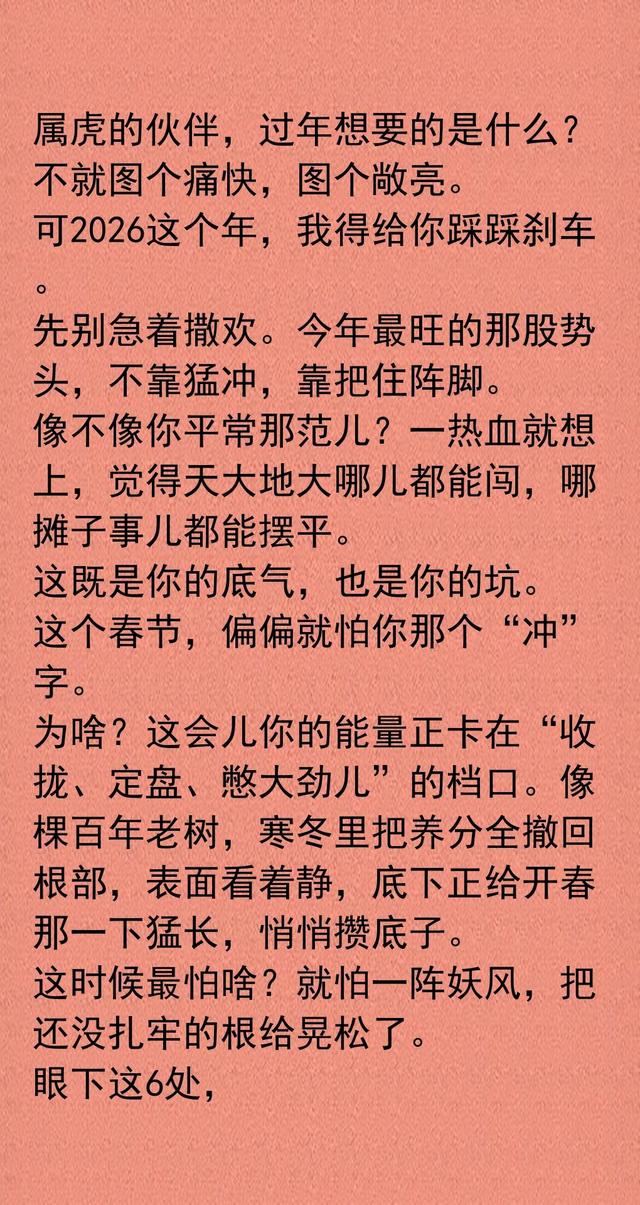 属虎的伙伴，过年想要的是什么？
不就图个痛快，图个敞亮。
可2026这个年，我得给你踩踩刹车。
先别急着撒欢。今年最旺的那股势头，不靠猛冲，靠把住阵脚。
像不像你平常那范儿？一热血就想上，觉得天大地大哪儿都能闯，哪摊子事儿都能摆平。
这既是你的底气，也是你的坑。
这个春节，偏偏就怕你那个“冲”字。
为啥？这会儿你的能量正卡在“收拢、定盘、憋大劲儿”的档口。像棵百年老树，寒冬里把养分全撤回根部，表面看着静，底下正给开春那一下猛长，悄悄攒底子。
这时候最怕啥？就怕一阵妖风，把还没扎牢的根给晃松了。
眼下这6处，